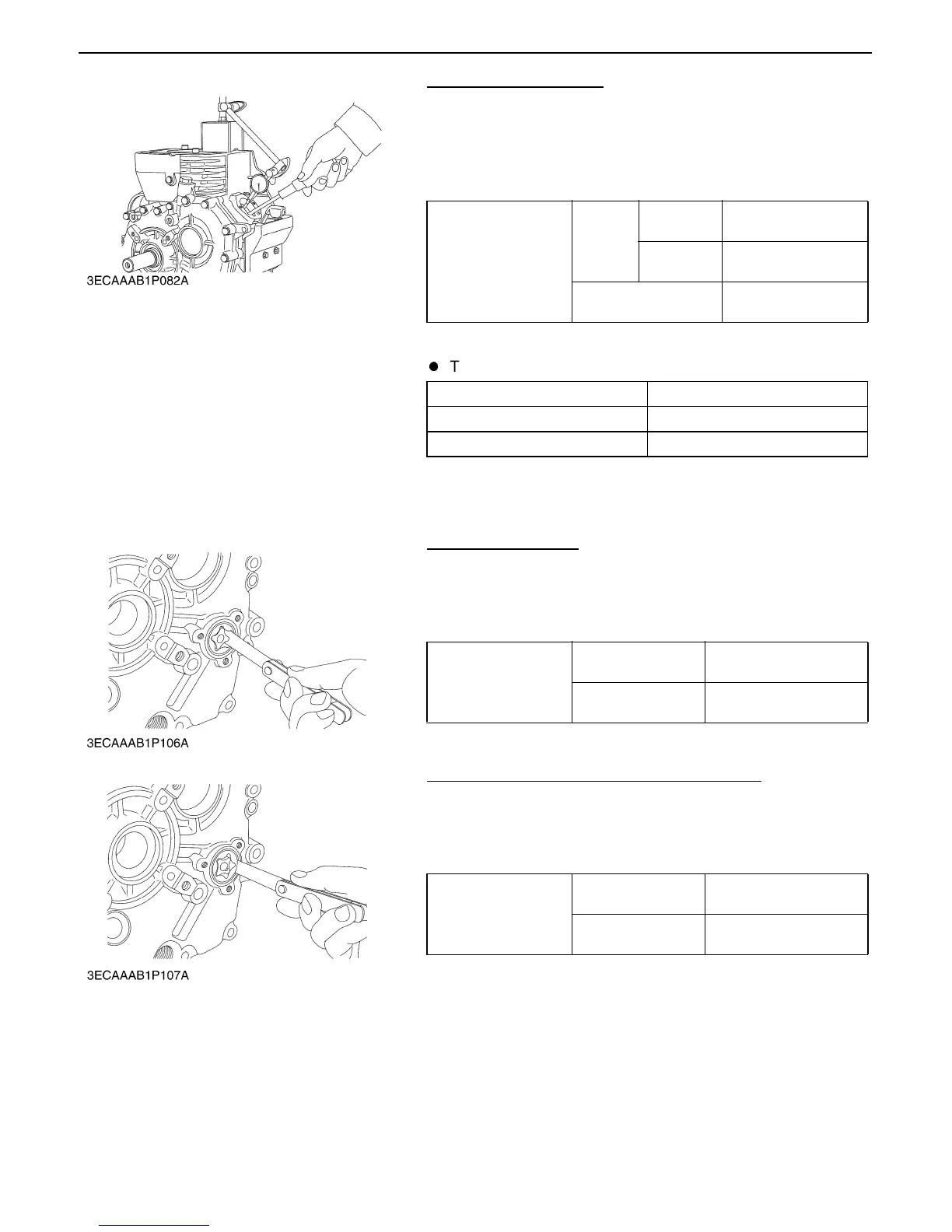 3ECAAAB1P082A

T

3ECAAAB1P106A

3ECAAAB1P107A